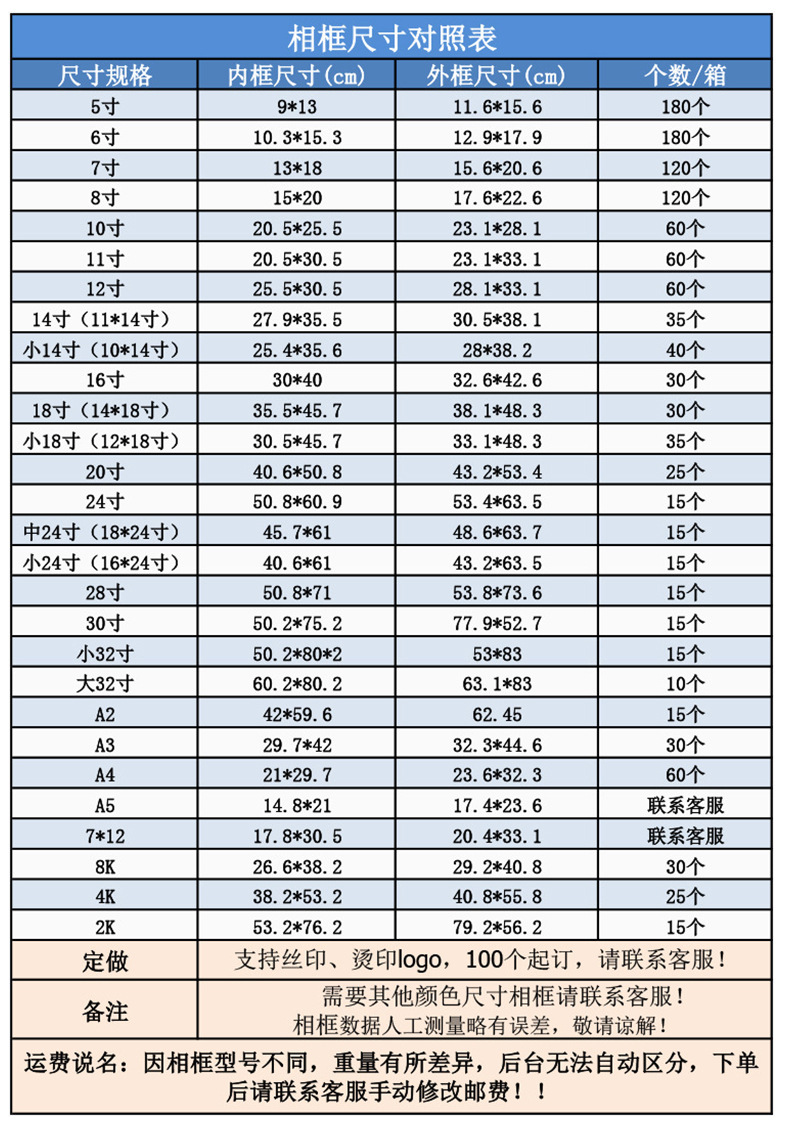 相框尺寸对照表

| 尺寸规格 | 内框尺寸(cm) | 外框尺寸(cm) | 个数/箱 |
|---|---|---|---|
| 5寸 | 9*13 | 11.6*15.6 | 180个 |
| 6寸 | 10.3*15.3 | 12.9*17.9 | 180个 |
| 7寸 | 13*18 | 15.6*20.6 | 120个 |
| 8寸 | 15*20 | 17.6*22.6 | 120个 |
| 10寸 | 20.5*25.5 | 23.1*28.1 | 60个 |
| 11寸 | 20.5*30.5 | 23.1*33.1 | 60个 |
| 12寸 | 25.5*30.5 | 28.1*33.1 | 60个 |
| 14寸（11*14寸） | 27.9*35.5 | 30.5*38.1 | 35个 |
| 小14寸（10*14寸） | 25.4*35.6 | 28*38.2 | 40个 |
| 16寸 | 30*40 | 32.6*42.6 | 30个 |
| 18寸（14*18寸） | 35.5*45.7 | 38.1*48.3 | 30个 |
| 小18寸（12*18寸） | 30.5*45.7 | 33.1*48.3 | 35个 |
| 20寸 | 40.6*50.8 | 43.2*53.4 | 25个 |
| 24寸 | 50.8*60.9 | 53.4*63.5 | 15个 |
| 中24寸（18*24寸） | 45.7*61 | 48.6*63.7 | 15个 |
| 小24寸（16*24寸） | 40.6*61 | 43.2*63.5 | 15个 |
| 28寸 | 50.8*71 | 53.8*73.6 | 15个 |
| 30寸 | 50.2*75.2 | 77.9*52.7 | 15个 |
| 小32寸 | 50.2*80*2 | 53*83 | 15个 |
| 大32寸 | 60.2*80.2 | 63.1*83 | 10个 |
| A2 | 42*59.6 | 62.45 | 15个 |
| A3 | 29.7*42 | 32.3*44.6 | 30个 |
| A4 | 21*29.7 | 23.6*32.3 | 60个 |
| A5 | 14.8*21 | 17.4*23.6 | 联系客服 |
| 7*12 | 17.8*30.5 | 20.4*33.1 | 联系客服 |
| 8K | 26.6*38.2 | 29.2*40.8 | 30个 |
| 4K | 38.2*53.2 | 40.8*55.8 | 25个 |
| 2K | 53.2*76.2 | 79.2*56.2 | 15个 |
| 定做 | 支持丝印、烫印logo，100个起订，请联系客服！ | | |
| 备注 | 需要其他颜色尺寸相框请联系客服！ 相框数据人工测量略有误差，敬请谅解！ | | |

运费说名：因相框型号不同，重量有所差异，后台无法自动区分，下单后请联系客服手动修改邮费！！